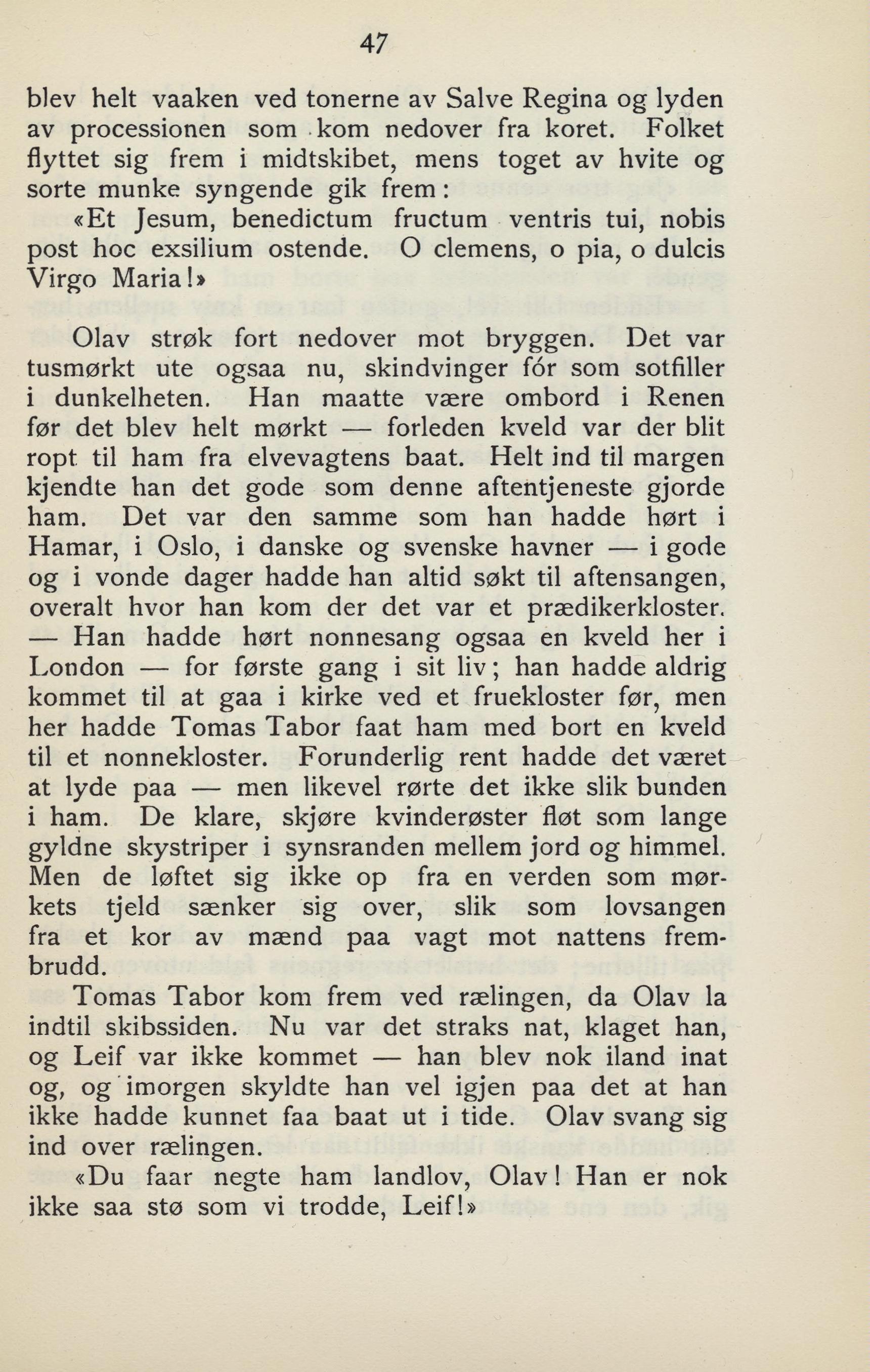 47

blev helt vaaken ved tonerne av Salve Regina og lyden av processionen som kom nedover fra koret. Folket flyttet sig frem i midtskibet, mens toget av hvite og sorte munke syngende gik frem:

«Et Jesum, benedictum fructum ventris tui, nobis post hoc exsilium ostende. O clemens, o pia, o dulcis Virgo Maria!»

Olav strøk fort nedover mot bryggen. Det var tusmørkt ute ogsaa nu, skindvinger fór som sotfiller i dunkelheten. Han maatte være ombord i Renen før det blev helt mørkt — forleden kveld var der blit ropt til ham fra elvevagtens baat. Helt ind til margen kjendte han det gode som denne aftentjeneste gjorde ham. Det var den samme som han hadde hørt i Hamar, i Oslo, i danske og svenske havner — i gode og i vonde dager hadde han altid søkt til aftensangen, overalt hvor han kom der det var et prædikerkloster. — Han hadde hørt nonnesang ogsaa en kveld her i London — for første gang i sit liv; han hadde aldrig kommet til at gaa i kirke ved et fruekloster før, men her hadde Tomas Tabor faat ham med bort en kveld til et nonnekloster. Forunderlig rent hadde det været at lyde paa — men likevel rørte det ikke slik bunden i ham. De klare, skjøre kvinderøster fløt som lange gyldne skystriper i synsranden mellem jord og himmel. Men de løftet sig ikke op fra en verden som mørkets tjeld sænker sig over, slik som lovsangen fra et kor av mænd paa vagt mot nattens frembrudd.

Tomas Tabor kom frem ved rælingen, da Olav la indtil skibssiden. Nu var det straks nat, klaget han, og Leif var ikke kommet — han blev nok iland inat og, og imorgen skyldte han vel igjen paa det at han ikke hadde kunnet faa baat ut i tide. Olav svang sig ind over rælingen.

«Du faar negte ham landlov, Olav! Han er nok ikke saa stø som vi trodde, Leif!»